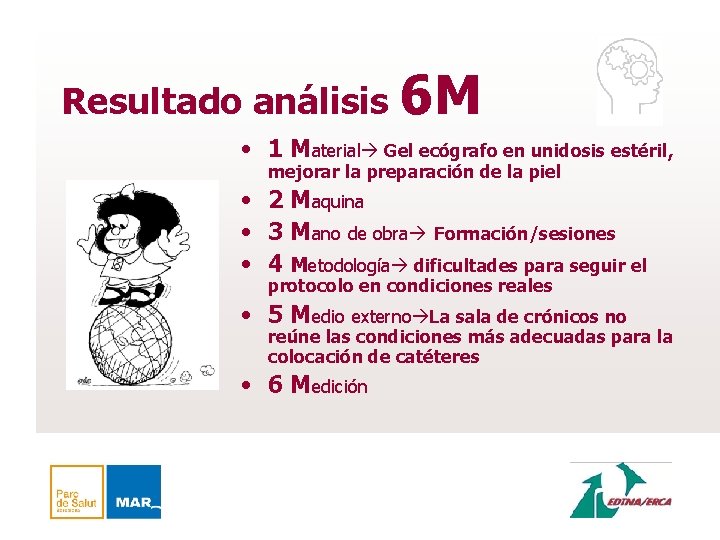 Resultado análisis 6M

• 1 Material→ Gel ecógrafo en unidosis estéril, mejorar la preparación de la piel
• 2 Maquina
• 3 Mano de obra→ Formación/sesiones
• 4 Metodología→ dificultades para seguir el protocolo en condiciones reales
• 5 Medio externo→La sala de crónicos no reúne las condiciones más adecuadas para la colocación de catéteres
• 6 Medición

Parc de Salut

MAR

EDTNA/ERCA